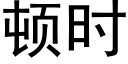 顿时